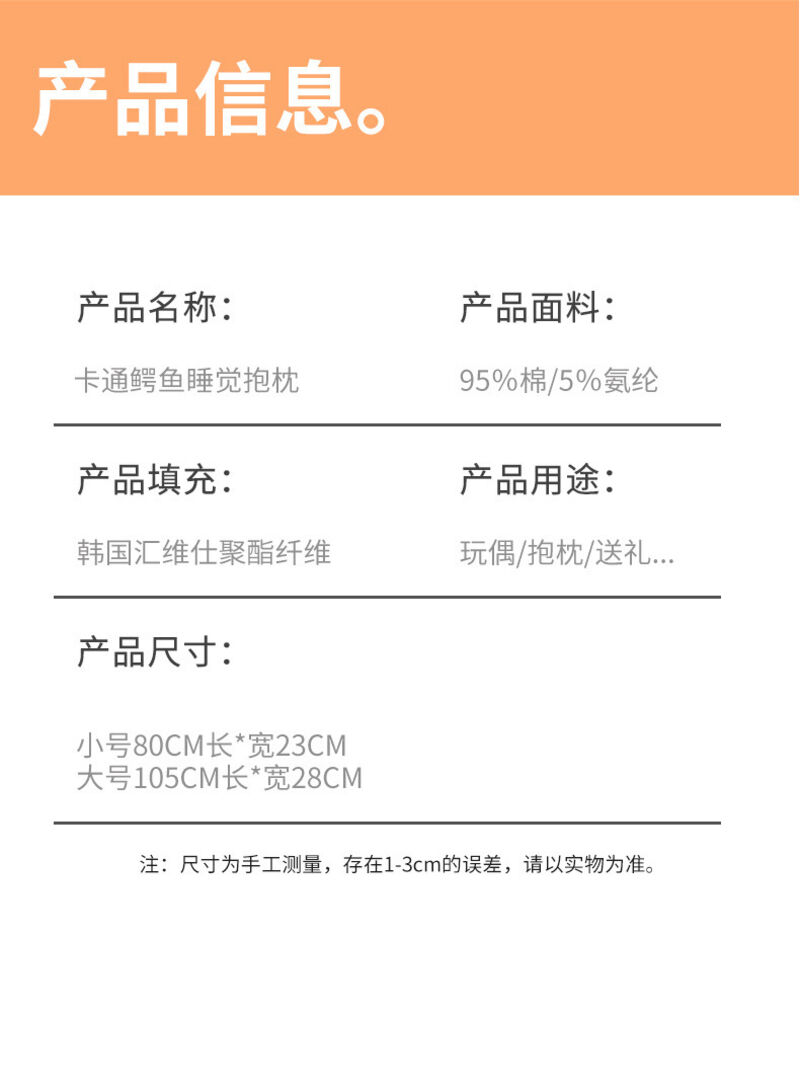 产品信息。

产品名称:

卡通鳄鱼睡觉抱枕

产品面料:

95%棉/5%氨纶

产品填充:

韩国汇维仕聚酯纤维

产品用途:

玩偶/抱枕/送礼...

产品尺寸:

小号80CM长*宽23CM
大号105CM长*宽28CM

注：尺寸为手工测量，存在1-3cm的误差，请以实物为准。